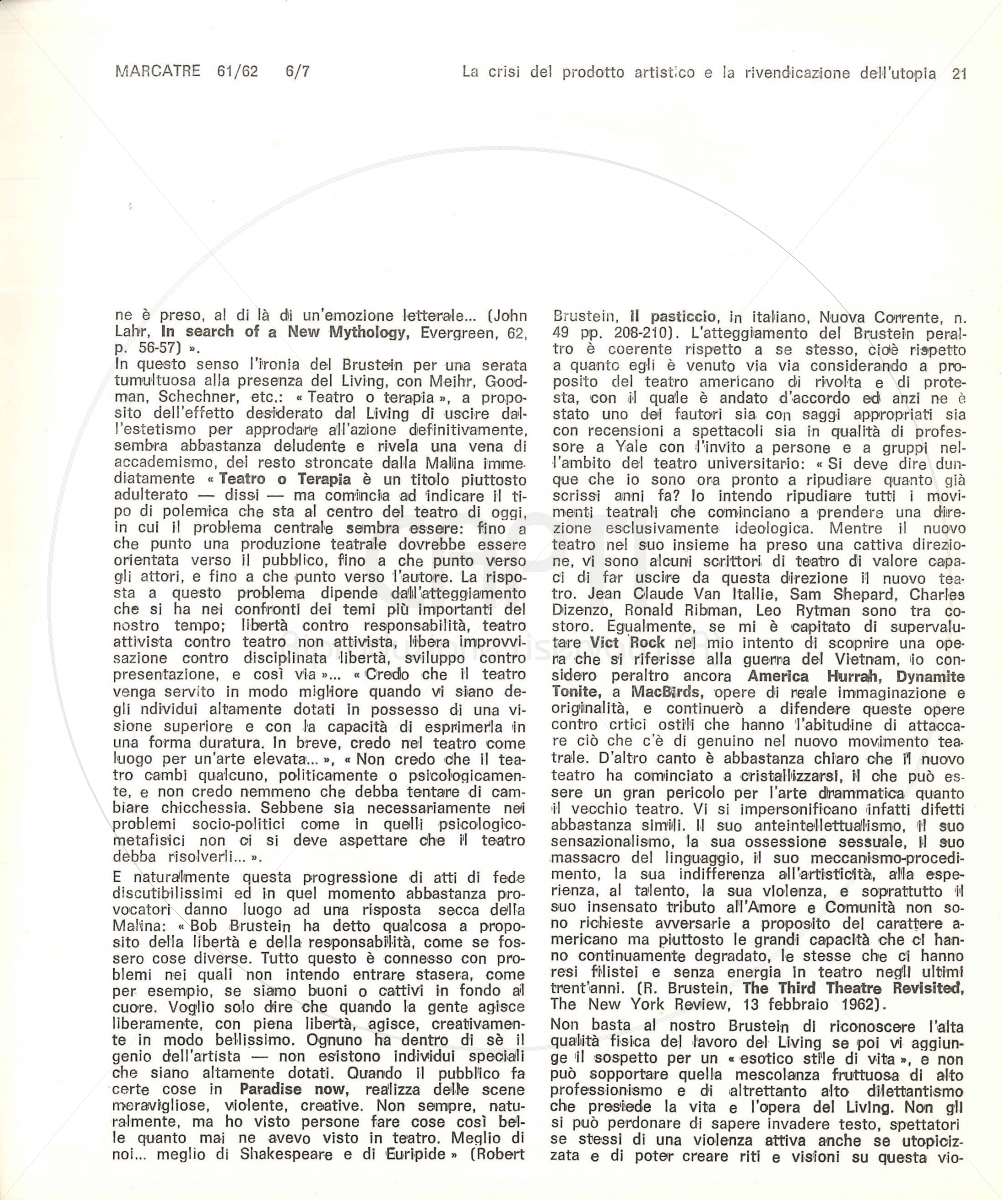 MARCATRE 61/62 6/7

La crisi del prodotto artistico e la rivendicazione dell'utopia 21

ne è preso, al di là di un'emozione letterale... (John Lahr, In search of a New Mythology, Evergreen, 62, p. 56-57) ».

In questo senso l'ironia del Brustein per una serata tumultuosa alla presenza del Living, con Meihr, Goodman, Schechner, etc.: « Teatro o terapia », a proposito dell'effetto desiderato dal Living di uscire dall'estetismo per approdare all'azione definitivamente, sembra abbastanza deludente e rivela una vena di accademismo, del resto stroncate dalla Malina immediatamente « Teatro o Terapia è un titolo piuttosto adulterato — dissi — ma comincia ad indicare il tipo di polemica che sta al centro del teatro di oggi, in cui il problema centrale sembra essere: fino a che punto una produzione teatrale dovrebbe essere orientata verso il pubblico, fino a che punto verso gli attori, e fino a che punto verso l'autore. La risposta a questo problema dipende dall'atteggiamento che si ha nei confronti dei temi più importanti del nostro tempo; libertà contro responsabilità, teatro attivista contro teatro non attivista, libera improvvisazione contro disciplinata libertà, sviluppo contro presentazione, e così via »... « Credo che il teatro venga servito in modo migliore quando vi siano degli ndividui altamente dotati in possesso di una visione superiore e con la capacità di esprimerla in una forma duratura. In breve, credo nel teatro come luogo per un'arte elevata... », « Non credo che il teatro cambi qualcuno, politicamente o psicologicamente, e non credo nemmeno che debba tentare di cambiare chicchessia. Sebbene sia necessariamente nei problemi socio-politici come in quelli psicologico-metafisici non ci si deve aspettare che il teatro debba risolverli... ».

E naturalmente questa progressione di atti di fede discutibilissimi ed in quel momento abbastanza provocatori danno luogo ad una risposta secca della Malina: « Bob Brustein ha detto qualcosa a proposito della libertà e della responsabilità, come se fossero cose diverse. Tutto questo è connesso con problemi nei quali non intendo entrare stasera, come per esempio, se siamo buoni o cattivi in fondo al cuore. Voglio solo dire che quando la gente agisce liberamente, con piena libertà, agisce, creativamente in modo bellissimo. Ognuno ha dentro di sè il genio dell'artista — non esistono individui speciali che siano altamente dotati. Quando il pubblico fa certe cose in Paradise now, realizza delle scene meravigliose, violente, creative. Non sempre, naturalmente, ma ho visto persone fare cose così belle quanto mai ne avevo visto in teatro. Meglio di noi... meglio di Shakespeare e di Euripide » (Robert Brustein, Il pasticcio, in italiano, Nuova Corrente, n. 49 pp. 208-210). L'atteggiamento del Brustein peraltro è coerente rispetto a se stesso, cioè rispetto a quanto egli è venuto via via considerando a proposito del teatro americano di rivolta e di protesta, con il quale è andato d'accordo ed anzi ne è stato uno dei fautori sia con saggi appropriati sia con recensioni a spettacoli sia in qualità di professore a Yale con l'invito a persone e a gruppi nell'ambito del teatro universitario: « Si deve dire dunque che io sono ora pronto a ripudiare quanto già scrissi anni fa? Io intendo ripudiare tutti i movimenti teatrali che cominciano a prendere una direzione esclusivamente ideologica. Mentre il nuovo teatro nel suo insieme ha preso una cattiva direzione, vi sono alcuni scrittori di teatro di valore capaci di far uscire da questa direzione il nuovo teatro. Jean Claude Van Itallie, Sam Shepard, Charles Dizenzo, Ronald Ribman, Leo Rytman sono tra costoro. Egualmente, se mi è capitato di supervalutare Vict Rock nel mio intento di scoprire una opera che si riferisse alla guerra del Vietnam, io considero peraltro ancora America Hurrah, Dynamite Tonite, a MacBirds, opere di reale immaginazione e originalità, e continuerò a difendere queste opere contro crtici ostili che hanno l'abitudine di attaccare ciò che c'è di genuino nel nuovo movimento teatrale. D'altro canto è abbastanza chiaro che il nuovo teatro ha cominciato a cristallizzarsi, il che può essere un gran pericolo per l'arte drammatica quanto il vecchio teatro. Vi si impersonificano infatti difetti abbastanza simili. Il suo anteintellettualismo, il suo sensazionalismo, la sua ossessione sessuale, il suo massacro del linguaggio, il suo meccanismo-procedimento, la sua indifferenza all'artisticità, alla esperienza, al talento, la sua violenza, e soprattutto il suo insensato tributo all'Amore e Comunità non sono richieste avversarie a proposito del carattere americano ma piuttosto le grandi capacità che ci hanno continuamente degradato, le stesse che ci hanno resi filistei e senza energia in teatro negli ultimi trent'anni. (R. Brustein, The Third Theatre Revisited, The New York Review, 13 febbraio 1962).

Non basta al nostro Brustein di riconoscere l'alta qualità fisica del lavoro del Living se poi vi aggiunge il sospetto per un « esotico stile di vita », e non può sopportare quella mescolanza fruttuosa di alto professionismo e di altrettanto alto dilettantismo che presiede la vita e l'opera del Living. Non gli si può perdonare di sapere invadere testo, spettatori se stessi di una violenza attiva anche se utopicizzata e di poter creare riti e visioni su questa vio-